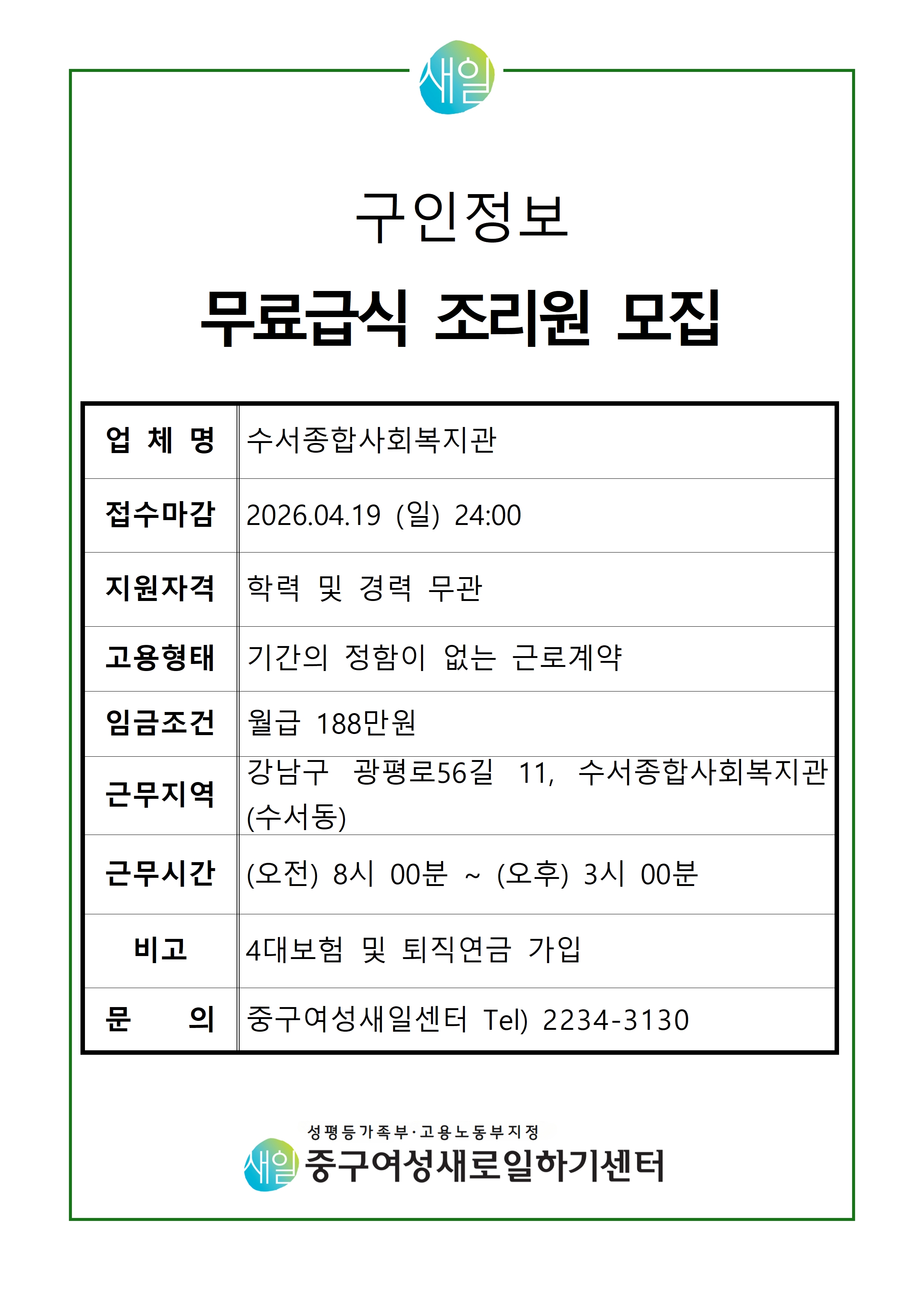 새일

구인정보

무료급식 조리원 모집

| 업 체 명 | 수서종합사회복지관 |
|---|---|
| 접수마감 | 2026.04.19 (일) 24:00 |
| 지원자격 | 학력 및 경력 무관 |
| 고용형태 | 기간의 정함이 없는 근로계약 |
| 임금조건 | 월급 188만원 |
| 근무지역 | 강남구 광평로56길 11, 수서종합사회복지관 (수서동) |
| 근무시간 | (오전) 8시 00분 ~ (오후) 3시 00분 |
| 비고 | 4대보험 및 퇴직연금 가입 |
| 문 의 | 중구여성새일센터 Tel) 2234-3130 |

성평등가족부·고용노동부지정
새일 중구여성새로일하기센터